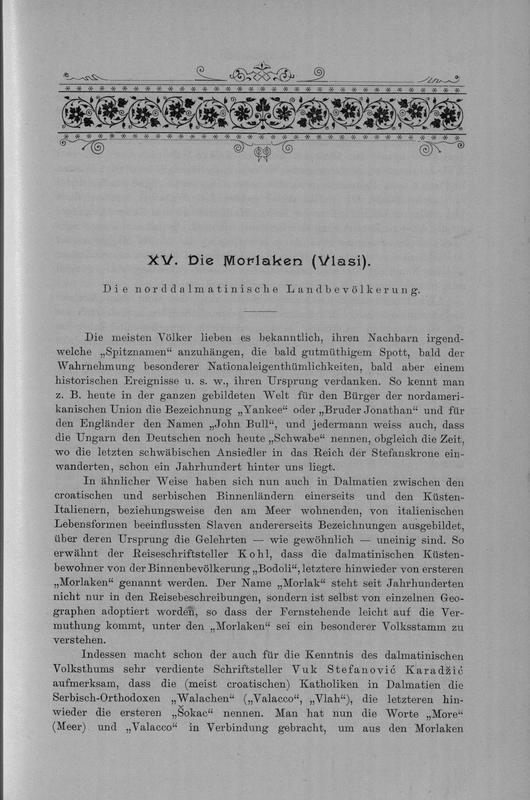 XV. Die Morlaken (Vlasi).

Die norddalmatinische Landbevölkerung.

Die meisten Völker lieben es bekanntlich, ihren Nachbarn irgendwelche „Spitznamen“ anzuhängen, die bald gutmüthigem Spott, bald der Wahrnehmung besonderer Nationaleigenthümlichkeiten, bald aber einem historischen Ereignisse u. s. w., ihren Ursprung verdanken. So kennt man z. B. heute in der ganzen gebildeten Welt für den Bürger der nordamerikanischen Union die Bezeichnung „Yankee“ oder „Bruder Jonathan“ und für den Engländer den Namen „John Bull“, und jedermann weiss auch, dass die Ungarn den Deutschen noch heute „Schwabe“ nennen, obgleich die Zeit, wo die letzten schwäbischen Ansiedler in das Reich der Stefanskrone einwanderten, schon ein Jahrhundert hinter uns liegt.

In ähnlicher Weise haben sich nun auch in Dalmatien zwischen den croatischen und serbischen Binnenländern einerseits und den Küsten-Italienern, beziehungsweise den am Meer wohnenden, von italienischen Lebensformen beeinflussten Slaven andererseits Bezeichnungen ausgebildet, über deren Ursprung die Gelehrten — wie gewöhnlich — uneinig sind. So erwähnt der Reiseschriftsteller Kohl, dass die dalmatinischen Küstenbewohner von der Binnenbevölkerung „Bodoli“, letztere hinwieder von ersteren „Morlaken“ genannt werden. Der Name „Morlak“ steht seit Jahrhunderten nicht nur in den Reisebeschreibungen, sondern ist selbst von einzelnen Geographen adoptiert worden, so dass der Fernstehende leicht auf die Vermuthung kommt, unter den „Morlaken“ sei ein besonderer Volksstamm zu verstehen.

Indessen macht schon der auch für die Kenntnis des dalmatinischen Volksthums sehr verdiente Schriftsteller Vuk Stefanović Karadžić aufmerksam, dass die (meist croatischen) Katholiken in Dalmatien die Serbisch-Orthodoxen „Walachen“ („Valacco“, „Vlah“), die letzteren hinwieder die ersteren „Šokac“ nennen. Man hat nun die Worte „More“ (Meer) und „Valacco“ in Verbindung gebracht, um aus den Morlaken